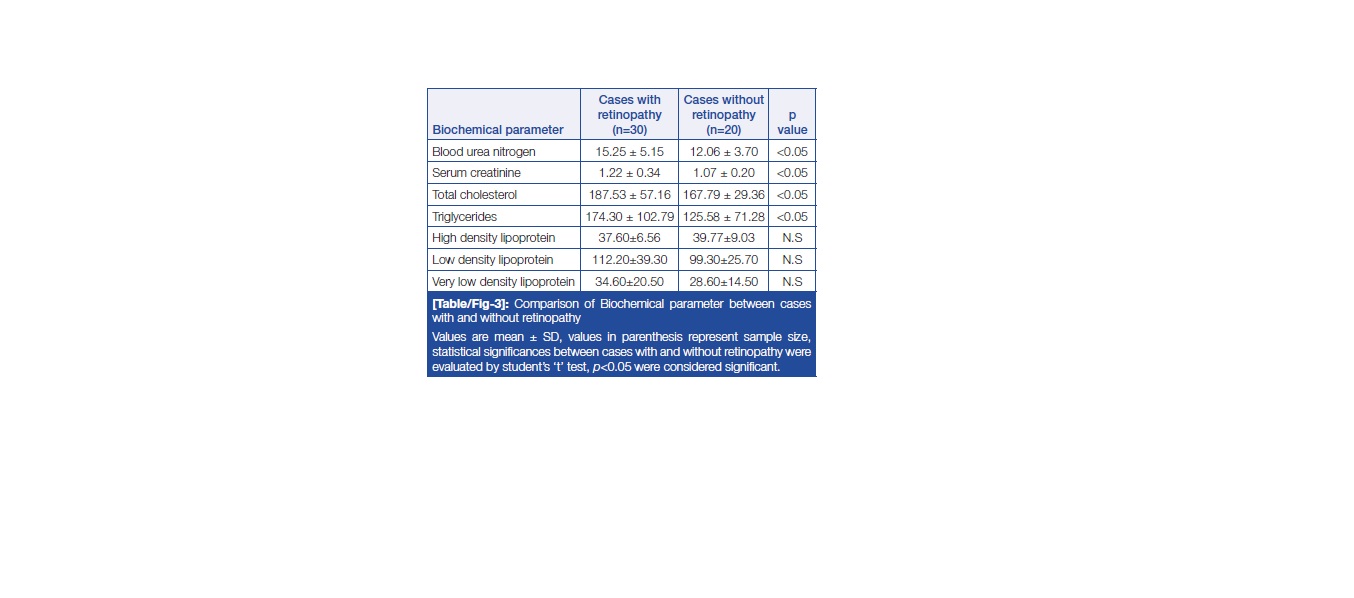 | Biochemical parameter | Cases with retinopathy (n=30) | Cases without retinopathy (n=20) | p value |
|---|---|---|---|
| Blood urea nitrogen | 15.25 ± 5.15 | 12.06 ± 3.70 | <0.05 |
| Serum creatinine | 1.22 ± 0.34 | 1.07 ± 0.20 | <0.05 |
| Total cholesterol | 187.53 ± 57.16 | 167.79 ± 29.36 | <0.05 |
| Triglycerides | 174.30 ± 102.79 | 125.58 ± 71.28 | <0.05 |
| High density lipoprotein | 37.60±6.56 | 39.77±9.03 | N.S |
| Low density lipoprotein | 112.20±39.30 | 99.30±25.70 | N.S |
| Very low density lipoprotein | 34.60±20.50 | 28.60±14.50 | N.S |

[Table/Fig-3]: Comparison of Biochemical parameter between cases with and without retinopathy

Values are mean ± SD, values in parenthesis represent sample size, statistical significances between cases with and without retinopathy were evaluated by student's 't' test, p<0.05 were considered significant.